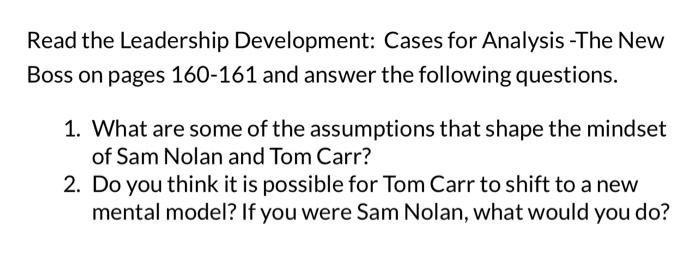 Read the Leadership Development: Cases for Analysis -The New Boss on pages 160-161 and answer the following questions.

1. What are some of the assumptions that shape the mindset of Sam Nolan and Tom Carr?
2. Do you think it is possible for Tom Carr to shift to a new mental model? If you were Sam Nolan, what would you do?